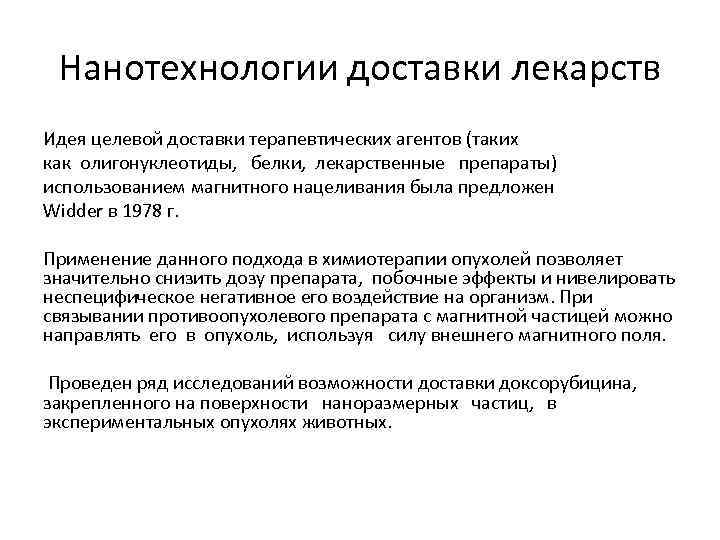 Нанотехнологии доставки лекарств

Идея целевой доставки терапевтических агентов (таких как олигонуклеотиды, белки, лекарственные препараты) использованием магнитного нацеливания была предложен Widder в 1978 г.

Применение данного подхода в химиотерапии опухолей позволяет значительно снизить дозу препарата, побочные эффекты и нивелировать неспецифическое негативное его воздействие на организм. При связывании противоопухолевого препарата с магнитной частицей можно направлять его в опухоль, используя силу внешнего магнитного поля.

Проведен ряд исследований возможности доставки доксорубицина, закрепленного на поверхности наноразмерных частиц, в экспериментальных опухолях животных.